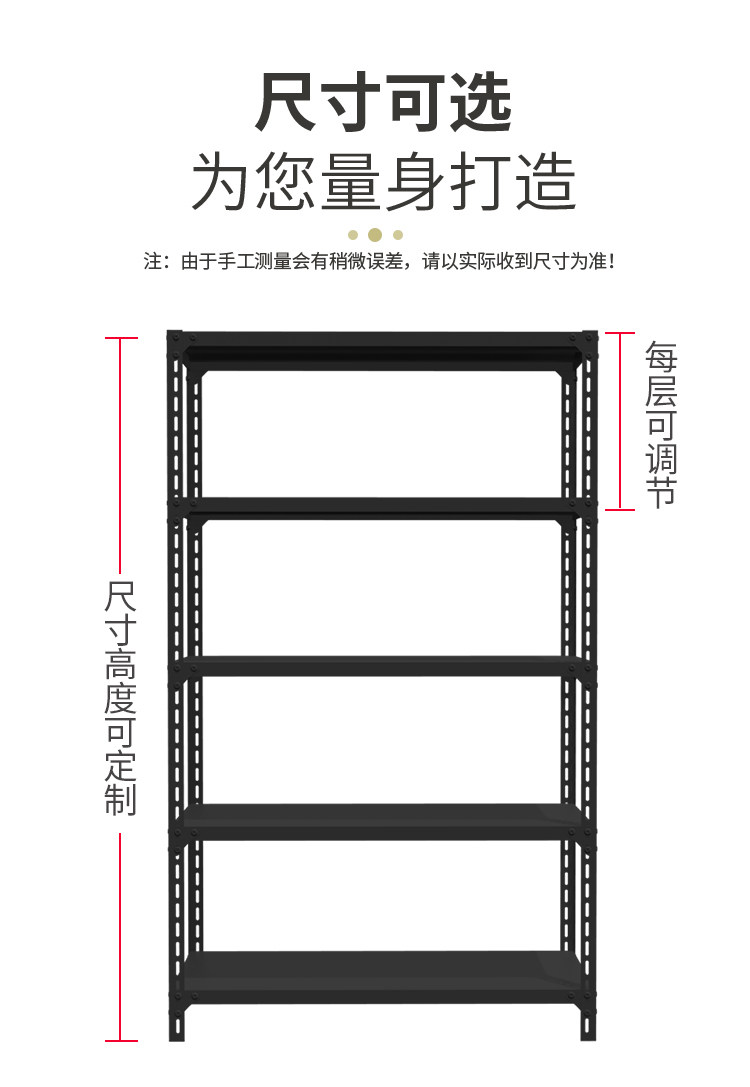 尺寸可选
为您量身打造

注：由于手工测量会有稍微误差，请以实际收到尺寸为准！

尺寸高度可定制

每层可调节